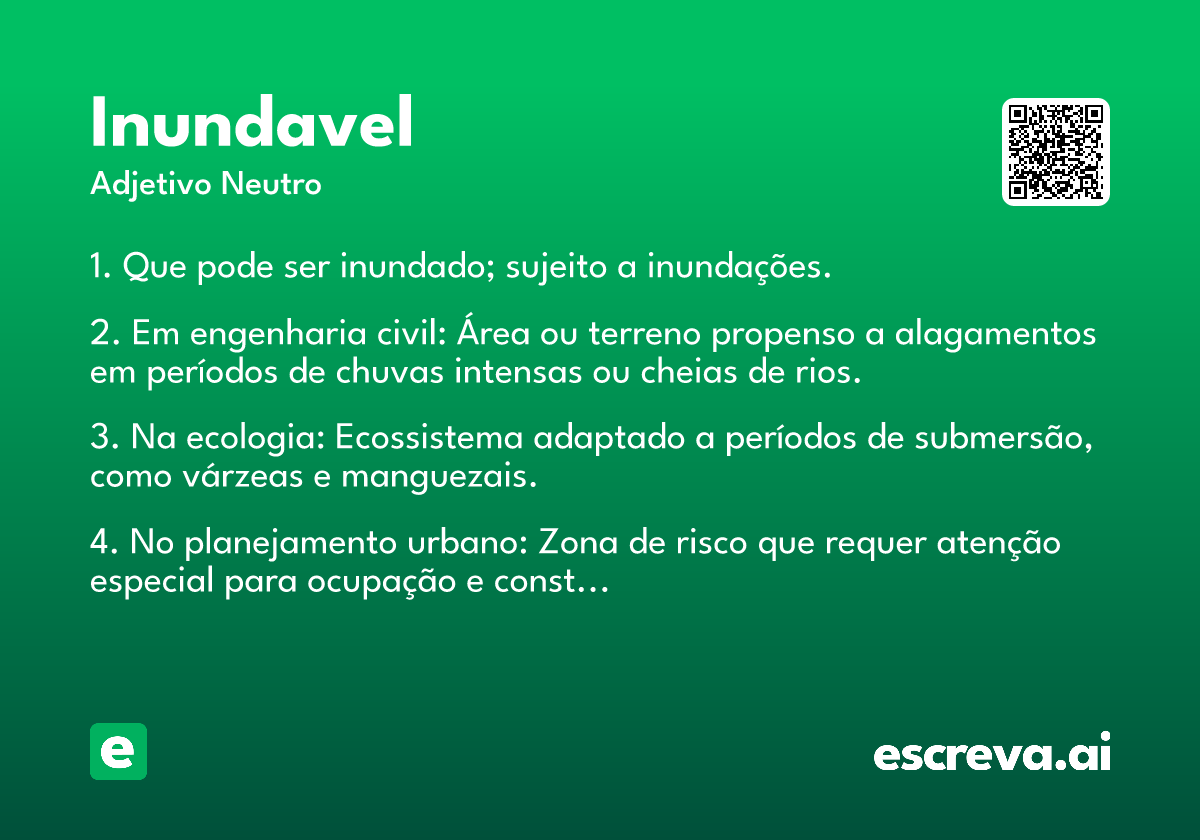 Inundavel
Adjetivo Neutro

1. Que pode ser inundado; sujeito a inundações.

2. Em engenharia civil: Área ou terreno propenso a alagamentos em períodos de chuvas intensas ou cheias de rios.

3. Na ecologia: Ecossistema adaptado a períodos de submersão, como várzeas e manguezais.

4. No planejamento urbano: Zona de risco que requer atenção especial para ocupação e const…

e

escreva.ai